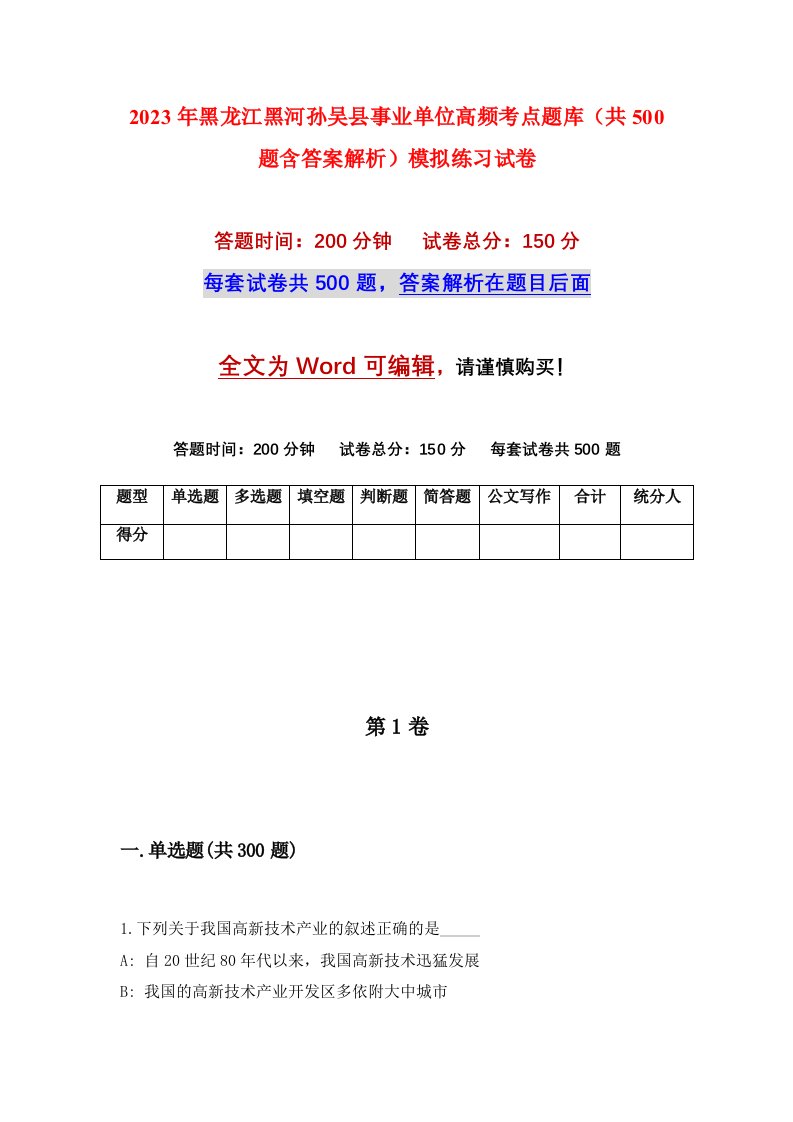 2023年黑龙江黑河孙吴县事业单位高频考点题库（共500题含答案解析）模拟练习试卷

答题时间：200分钟　试卷总分：150分

每套试卷共500题，答案解析在题目后面

全文为Word可编辑，请谨慎购买！

答题时间：200分钟　试卷总分：150分　每套试卷共500题

| 题型 | 单选题 | 多选题 | 填空题 | 判断题 | 简答题 | 公文写作 | 合计 | 统分人 |
|---|---|---|---|---|---|---|---|---|
| 得分 | | | | | | | | |

第1卷

一.单选题(共300题)

1.下列关于我国高新技术产业的叙述正确的是_____

A: 自20世纪80年代以来，我国高新技术迅猛发展

B: 我国的高新技术产业开发区多依附大中城市